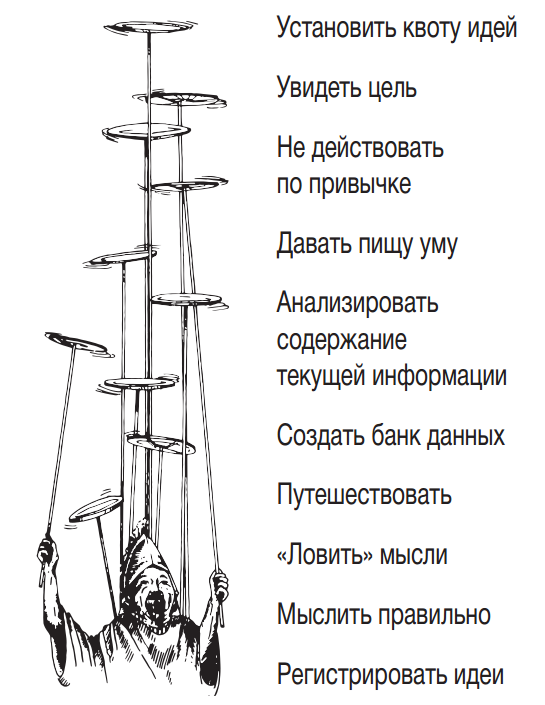 Установить квоту идей

Увидеть цель

Не действовать
по привычке

Давать пищу уму

Анализировать
содержание
текущей информации

Создать банк данных

Путешествовать

«Ловить» мысли

Мыслить правильно

Регистрировать идеи